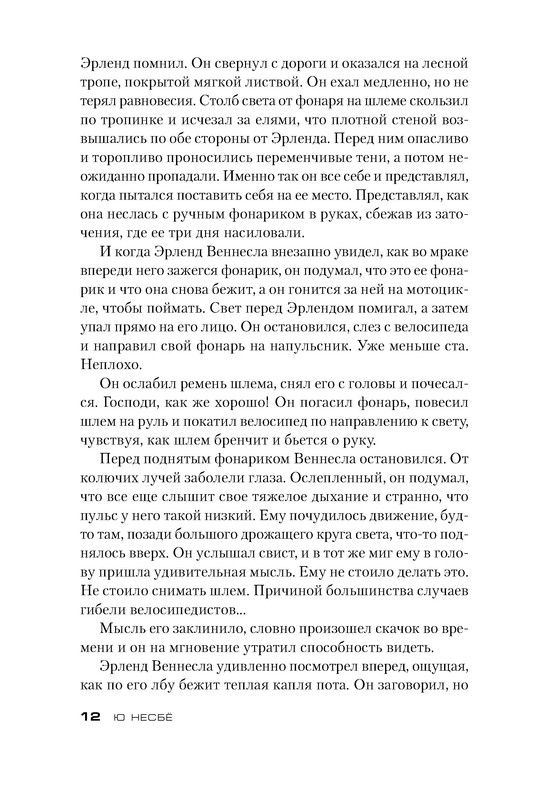 Эрленд помнил. Он свернул с дороги и оказался на лесной тропе, покрытой мягкой листвой. Он ехал медленно, но не терял равновесия. Столб света от фонаря на шлеме скользил по тропинке и исчезал за елями, что плотной стеной возвышались по обе стороны от Эрленда. Перед ним опасливо и торопливо проносились переменчивые тени, а потом неожиданно пропадали. Именно так он все себе и представлял, когда пытался поставить себя на ее место. Представлял, как она неслась с ручным фонариком в руках, сбежав из заточения, где ее три дня насиловали.

И когда Эрленд Веннесла внезапно увидел, как во мраке впереди него зажегся фонарик, он подумал, что это ее фонарик и что она снова бежит, а он гонится за ней на мотоцикле, чтобы поймать. Свет перед Эрлендом помигал, а затем упал прямо на его лицо. Он остановился, слез с велосипеда и направил свой фонарь на напульсник. Уже меньше ста. Неплохо.

Он ослабил ремень шлема, снял его с головы и почесался. Господи, как же хорошо! Он погасил фонарь, повесил шлем на руль и покатил велосипед по направлению к свету, чувствуя, как шлем бренчит и бьется о руку.

Перед поднятым фонариком Веннесла остановился. От колючих лучей заболели глаза. Ослепленный, он подумал, что все еще слышит свое тяжелое дыхание и странно, что пульс у него такой низкий. Ему почудилось движение, будто там, позади большого дрожащего круга света, что-то поднялось вверх. Он услышал свист, и в тот же миг ему в голову пришла удивительная мысль. Ему не стоило делать это. Не стоило снимать шлем. Причиной большинства случаев гибели велосипедистов...

Мысль его заклинило, словно произошел скачок во времени и он на мгновение утратил способность видеть.

Эрленд Веннесла удивленно посмотрел вперед, ощущая, как по его лбу бежит теплая капля пота. Он заговорил, но

12 Ю НЕСБЁ